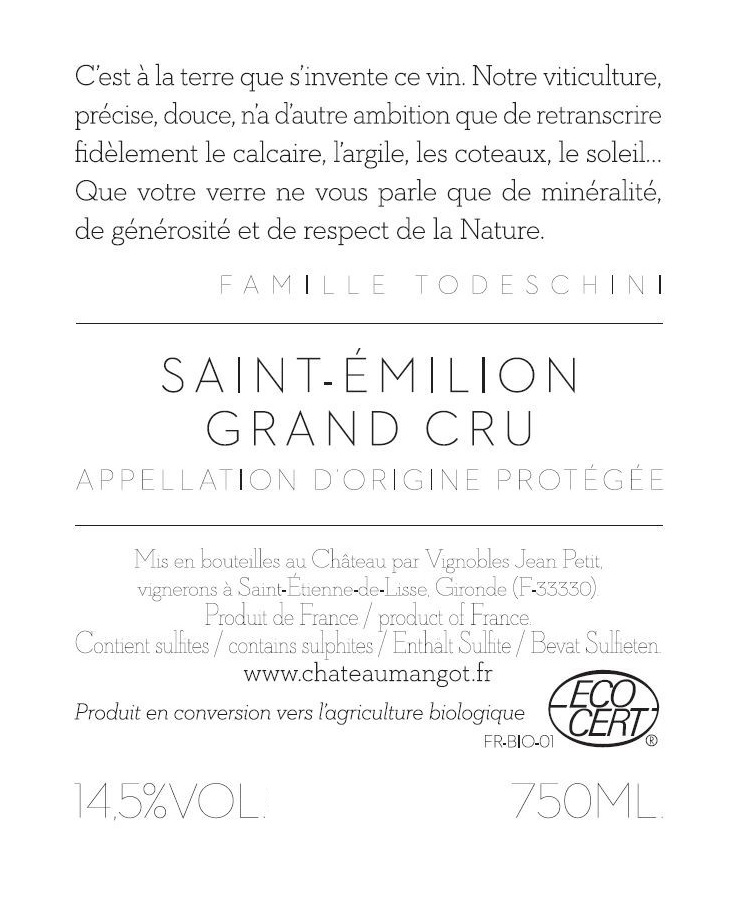 C'est à la terre que s'invente ce vin. Notre viticulture, précise, douce, n'a d'autre ambition que de retranscrire fidèlement le calcaire, l'argile, les coteaux, le soleil... Que votre verre ne vous parle que de minéralité, de générosité et de respect de la Nature.

FAMILLE TODESCHINI

SAINT-ÉMILION
GRAND CRU
APPELLATION D'ORIGINE PROTÉGÉE

Mis en bouteilles au Château par Vignobles Jean Petit, vignerons à Saint-Étienne-de-Lisse, Gironde (F-33330).
Produit de France / product of France.
Contient sulfites / contains sulphites / Enthält Sulfite / Bevat Sulfieten.
www.chateaumangot.fr

Produit en conversion vers l'agriculture biologique

ECO CERT ®
FR-BIO-01

14,5%VOL.

750ML.